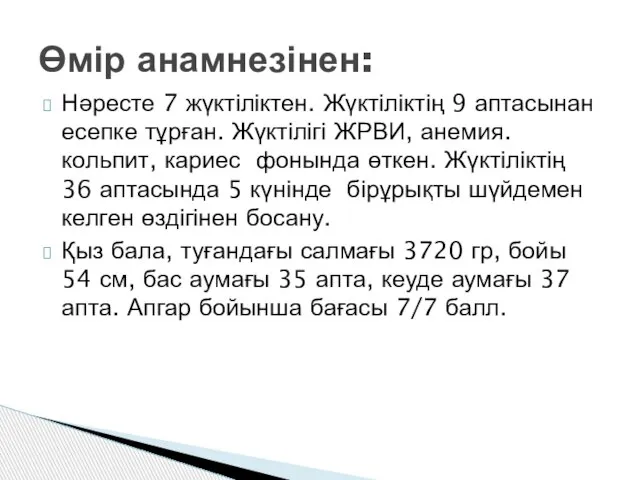 Өмір анамнезінен:

Нәресте 7 жүктіліктен. Жүктіліктің 9 аптасынан есепке тұрған. Жүктілігі ЖРВИ, анемия. кольпит, кариес фонында өткен. Жүктіліктің 36 аптасында 5 күнінде бірұрықты шүйдемен келген өздігінен босану.

Қыз бала, туғандағы салмағы 3720 гр, бойы 54 см, бас аумағы 35 апта, кеуде аумағы 37 апта. Апгар бойынша бағасы 7/7 балл.